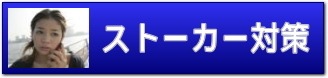 ストーカー対策